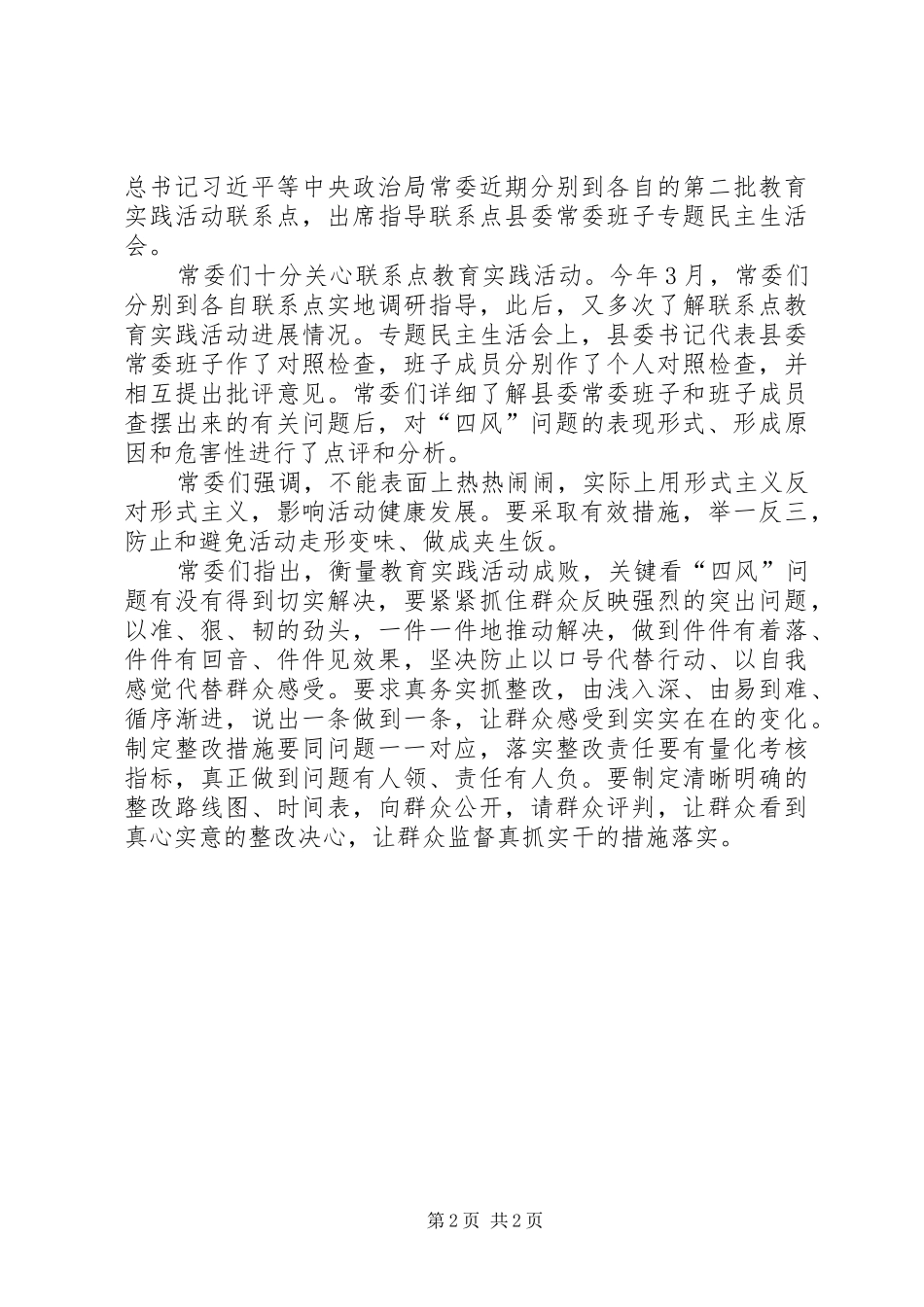 总书记习近平等中央政治局常委近期分别到各自的第二批教育实践活动联系点，出席指导联系点县委常委班子专题民主生活会。

常委们十分关心联系点教育实践活动。今年3月，常委们分别到各自联系点实地调研指导，此后，又多次了解联系点教育实践活动进展情况。专题民主生活会上，县委书记代表县委常委班子作了对照检查，班子成员分别作了个人对照检查，并相互提出批评意见。常委们详细了解县委常委班子和班子成员查摆出来的有关问题后，对“四风”问题的表现形式、形成原因和危害性进行了点评和分析。

常委们强调，不能表面上热热闹闹，实际上用形式主义反对形式主义，影响活动健康发展。要采取有效措施，举一反三，防止和避免活动走形变味、做成夹生饭。

常委们指出，衡量教育实践活动成败，关键看“四风”问题有没有得到切实解决，要紧紧抓住群众反映强烈的突出问题，以准、狠、韧的劲头，一件一件地推动解决，做到件件有着落、件件有回音、件件见效果，坚决防止以口号代替行动、以自我感觉代替群众感受。要求真务实抓整改，由浅入深、由易到难、循序渐进，说出一条做到一条，让群众感受到实实在在的变化。制定整改措施要同问题一一对应，落实整改责任要有量化考核指标，真正做到问题有人领、责任有人负。要制定清晰明确的整改路线图、时间表，向群众公开，请群众评判，让群众看到真心实意的整改决心，让群众监督真抓实干的措施落实。

第2页 共2页